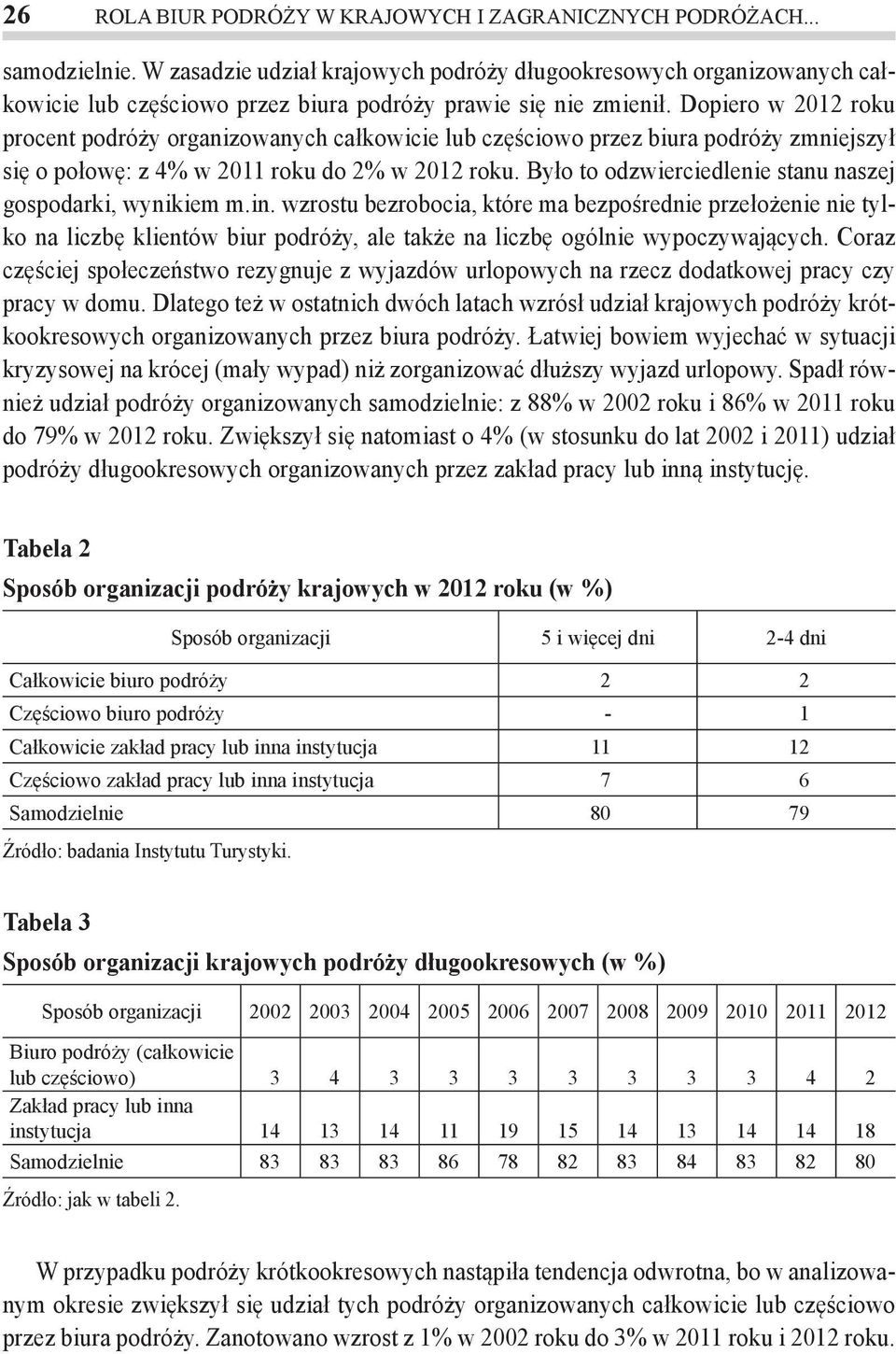 26 ROLA BIUR PODRÓŻY W KRAJOWYCH I ZAGRANICZNYCH PODRÓŻACH...

samodzielnie. W zasadzie udział krajowych podróży długookresowych organizowanych całkowicie lub częściowo przez biura podróży prawie się nie zmienił. Dopiero w 2012 roku procent podróży organizowanych całkowicie lub częściowo przez biura podróży zmniejszył się o połowę: z 4% w 2011 roku do 2% w 2012 roku. Było to odzwierciedlenie stanu naszej gospodarki, wynikiem m.in. wzrostu bezrobocia, które ma bezpośrednie przełożenie nie tylko na liczbę klientów biur podróży, ale także na liczbę ogólnie wypoczywających. Coraz częściej społeczeństwo rezygnuje z wyjazdów urlopowych na rzecz dodatkowej pracy czy pracy w domu. Dlatego też w ostatnich dwóch latach wzrósł udział krajowych podróży krótkookresowych organizowanych przez biura podróży. Łatwiej bowiem wyjechać w sytuacji kryzysowej na krócej (mały wypad) niż zorganizować dłuższy wyjazd urlopowy. Spadł również udział podróży organizowanych samodzielnie: z 88% w 2002 roku i 86% w 2011 roku do 79% w 2012 roku. Zwiększył się natomiast o 4% (w stosunku do lat 2002 i 2011) udział podróży długookresowych organizowanych przez zakład pracy lub inną instytucję.

Tabela 2
Sposób organizacji podróży krajowych w 2012 roku (w %)

| Sposób organizacji | 5 i więcej dni | 2-4 dni |
|---|---|---|
| Całkowicie biuro podróży | 2 | 2 |
| Częściowo biuro podróży | - | 1 |
| Całkowicie zakład pracy lub inna instytucja | 11 | 12 |
| Częściowo zakład pracy lub inna instytucja | 7 | 6 |
| Samodzielnie | 80 | 79 |

Źródło: badania Instytutu Turystyki.

Tabela 3
Sposób organizacji krajowych podróży długookresowych (w %)

| Sposób organizacji | 2002 | 2003 | 2004 | 2005 | 2006 | 2007 | 2008 | 2009 | 2010 | 2011 | 2012 |
|---|---|---|---|---|---|---|---|---|---|---|---|
| Biuro podróży (całkowicie lub częściowo) | 3 | 4 | 3 | 3 | 3 | 3 | 3 | 3 | 3 | 4 | 2 |
| Zakład pracy lub inna instytucja | 14 | 13 | 14 | 11 | 19 | 15 | 14 | 13 | 14 | 14 | 18 |
| Samodzielnie | 83 | 83 | 83 | 86 | 78 | 82 | 83 | 84 | 83 | 82 | 80 |

Źródło: jak w tabeli 2.

W przypadku podróży krótkookresowych nastąpiła tendencja odwrotna, bo w analizowanym okresie zwiększył się udział tych podróży organizowanych całkowicie lub częściowo przez biura podróży. Zanotowano wzrost z 1% w 2002 roku do 3% w 2011 roku i 2012 roku.